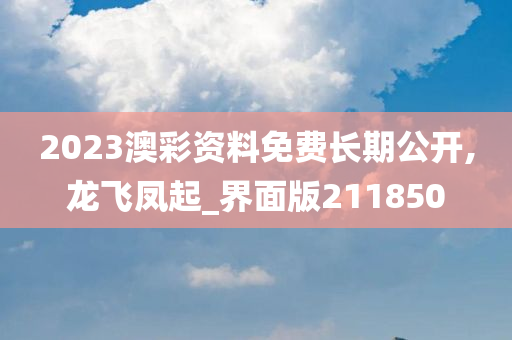 2023澳彩资料免费长期公开，龙飞凤起_界面版211850